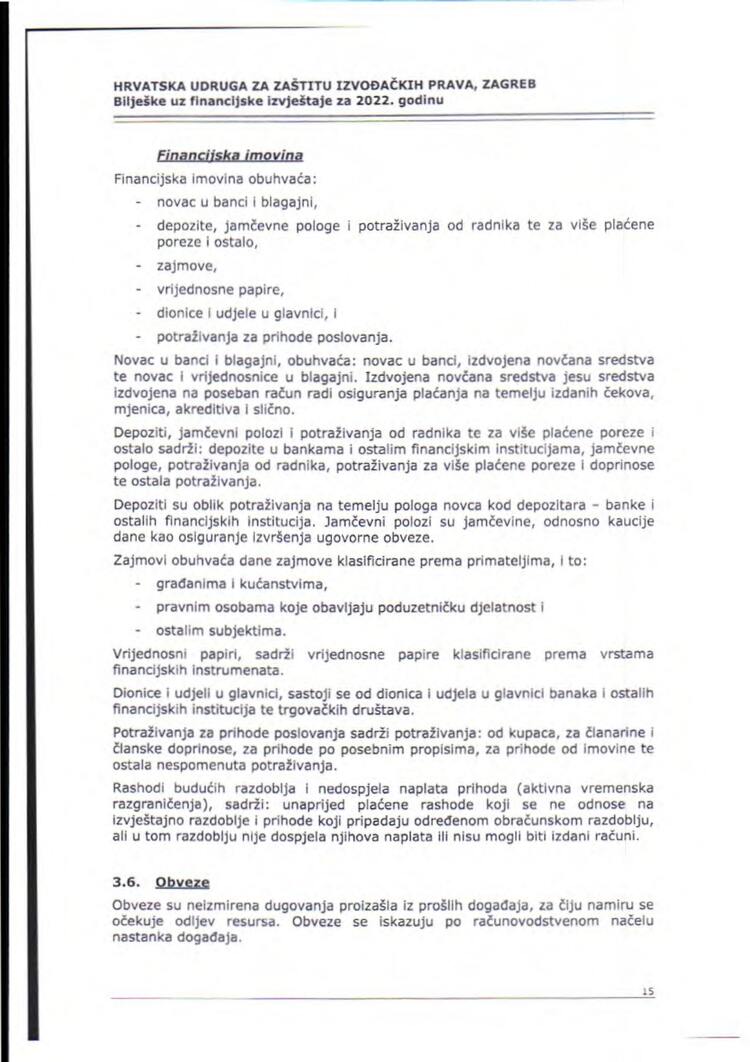 HRVATSKA UDRUGA ZA ZAŠTITU IZVOĐAČKIH PRAVA, ZAGREB
Bilješke uz financijske izvještaje za 2022. godinu

Financijska imovina

Financijska imovina obuhvaća:

- novac u banci i blagajni,
- depozite, jamčevne pologe i potraživanja od radnika te za više plaćene poreze i ostalo,
- zajmove,
- vrijednosne papire,
- dionice i udjele u glavnici, i
- potraživanja za prihode poslovanja.

Novac u banci i blagajni, obuhvaća: novac u banci, izdvojena novčana sredstva te novac i vrijednosnice u blagajni. Izdvojena novčana sredstva jesu sredstva izdvojena na poseban račun radi osiguranja plaćanja na temelju izdanih čekova, mjenica, akreditiva i slično.

Depoziti, jamčevni polozi i potraživanja od radnika te za više plaćene poreze i ostalo sadrži: depozite u bankama i ostalim financijskim institucijama, jamčevne pologe, potraživanja od radnika, potraživanja za više plaćene poreze i doprinose te ostala potraživanja.

Depoziti su oblik potraživanja na temelju pologa novca kod depozitara - banke i ostalih financijskih institucija. Jamčevni polozi su jamčevine, odnosno kaucije dane kao osiguranje izvršenja ugovorne obveze.

Zajmovi obuhvaća dane zajmove klasificirane prema primateljima, i to:

- građanima i kućanstvima,
- pravnim osobama koje obavljaju poduzetničku djelatnost i
- ostalim subjektima.

Vrijednosni papiri, sadrži vrijednosne papire klasificirane prema vrstama financijskih instrumenata.

Dionice i udjeli u glavnici, sastoji se od dionica i udjela u glavnici banaka i ostalih financijskih institucija te trgovačkih društava.

Potraživanja za prihode poslovanja sadrži potraživanja: od kupaca, za članarine i članske doprinose, za prihode po posebnim propisima, za prihode od imovine te ostala nespomenuta potraživanja.

Rashodi budućih razdoblja i nedospjela naplata prihoda (aktivna vremenska razgraničenja), sadrži: unaprijed plaćene rashode koji se ne odnose na izvještajno razdoblje i prihode koji pripadaju određenom obračunskom razdoblju, ali u tom razdoblju nije dospjela njihova naplata ili nisu mogli biti izdani računi.

3.6. Obveze

Obveze su neizmirena dugovanja proizašla iz prošlih događaja, za čiju namiru se očekuje odljev resursa. Obveze se iskazuju po računovodstvenom načelu nastanka događaja.

15